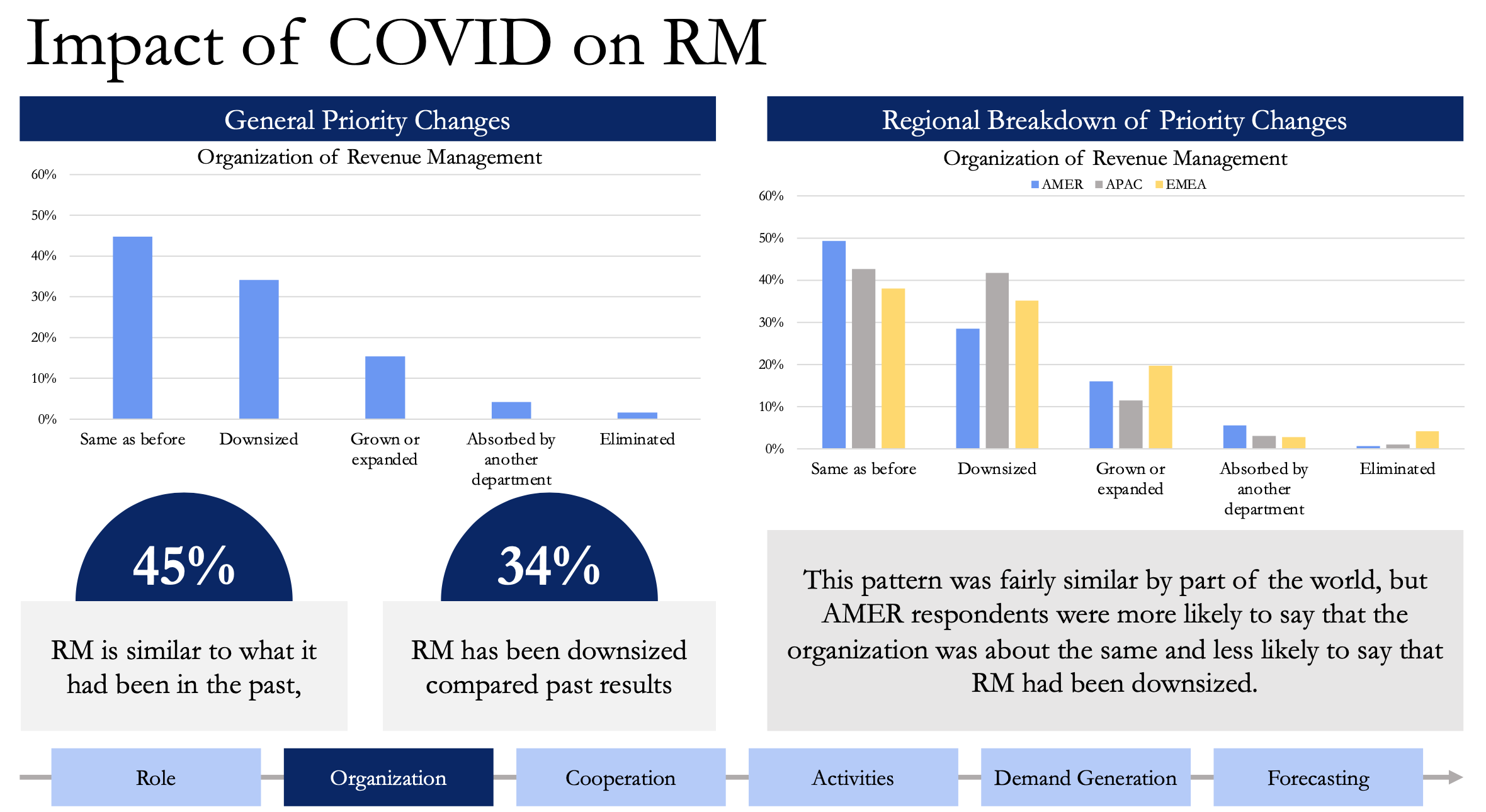 Impact of COVID on RM

General Priority Changes

Organization of Revenue Management

60%
50%
40%
30%
20%
10%
0%

Same as before
Downsized
Grown or expanded
Absorbed by another department
Eliminated

45%

RM is similar to what it had been in the past,

34%

RM has been downsized compared past results

Regional Breakdown of Priority Changes

Organization of Revenue Management

AMER APAC EMEA

60%
50%
40%
30%
20%
10%
0%

Same as before
Downsized
Grown or expanded
Absorbed by another department
Eliminated

This pattern was fairly similar by part of the world, but AMER respondents were more likely to say that the organization was about the same and less likely to say that RM had been downsized.

Role
Organization
Cooperation
Activities
Demand Generation
Forecasting